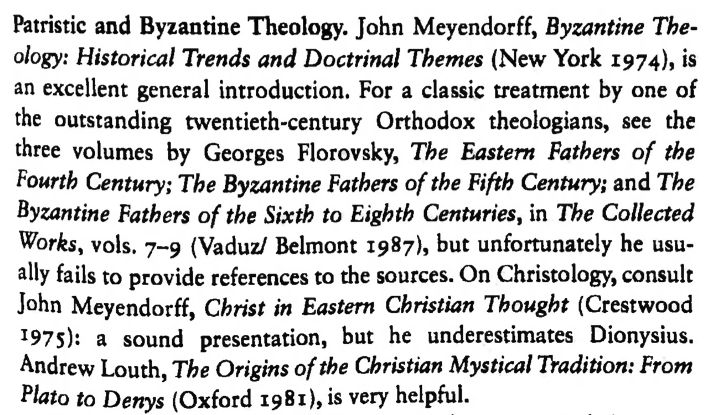 Patristic and Byzantine Theology. John Meyendorff, Byzantine Theology: Historical Trends and Doctrinal Themes (New York 1974), is an excellent general introduction. For a classic treatment by one of the outstanding twentieth-century Orthodox theologians, see the three volumes by Georges Florovsky, The Eastern Fathers of the Fourth Century; The Byzantine Fathers of the Fifth Century; and The Byzantine Fathers of the Sixth to Eighth Centuries, in The Collected Works, vols. 7–9 (Vaduz/ Belmont 1987), but unfortunately he usually fails to provide references to the sources. On Christology, consult John Meyendorff, Christ in Eastern Christian Thought (Crestwood 1975): a sound presentation, but he underestimates Dionysius. Andrew Louth, The Origins of the Christian Mystical Tradition: From Plato to Denys (Oxford 1981), is very helpful.